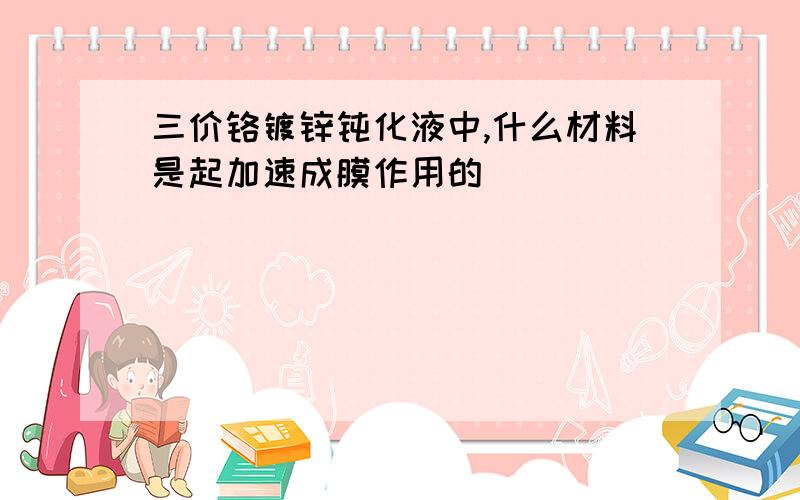 三价铬镀锌钝化液中,什么材料是起加速成膜作用的